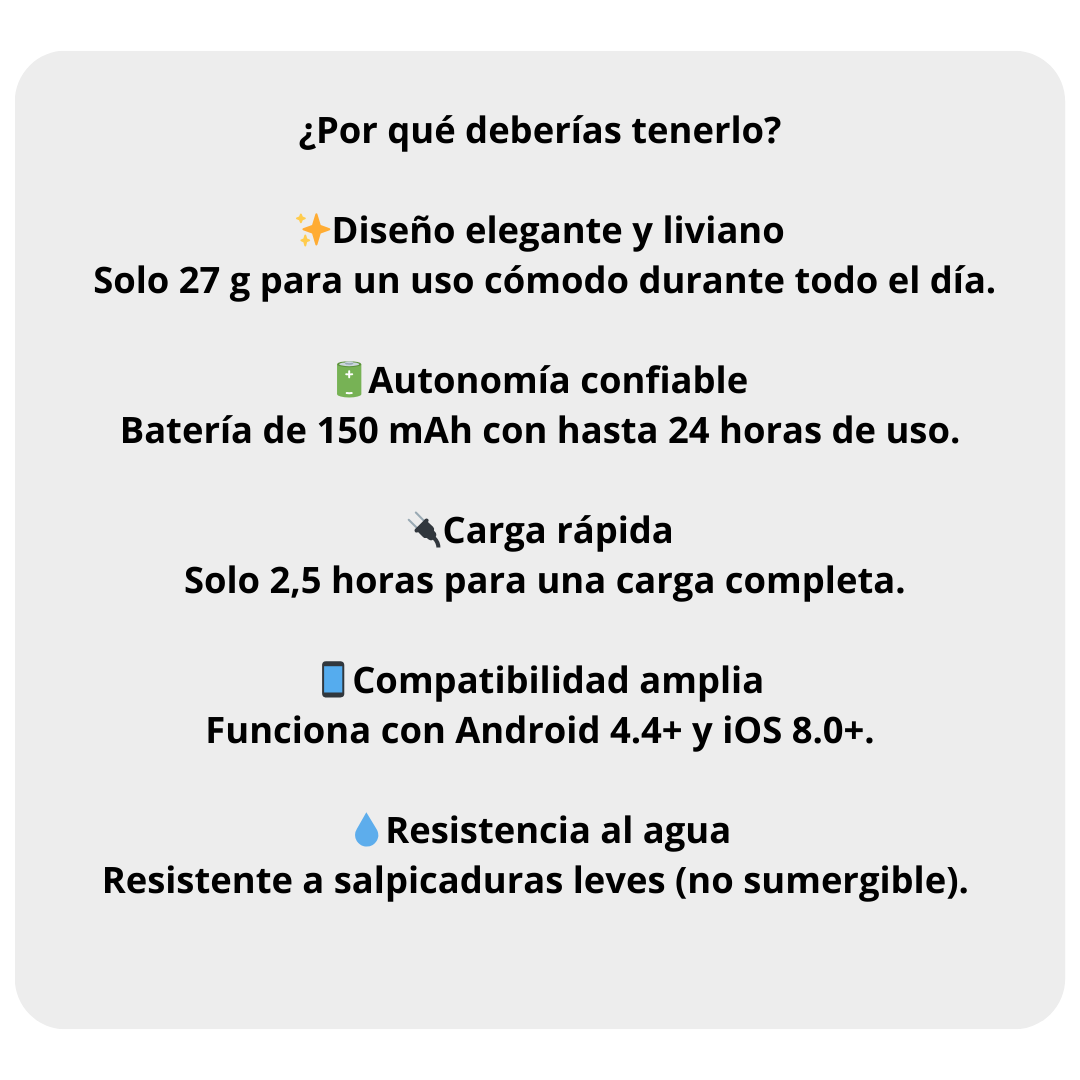 ¿Por qué deberías tenerlo?

✨Diseño elegante y liviano
Solo 27 g para un uso cómodo durante todo el día.

🔋Autonomía confiable
Batería de 150 mAh con hasta 24 horas de uso.

🔌Carga rápida
Solo 2,5 horas para una carga completa.

📱Compatibilidad amplia
Funciona con Android 4.4+ y iOS 8.0+.

💧Resistencia al agua
Resistente a salpicaduras leves (no sumergible).